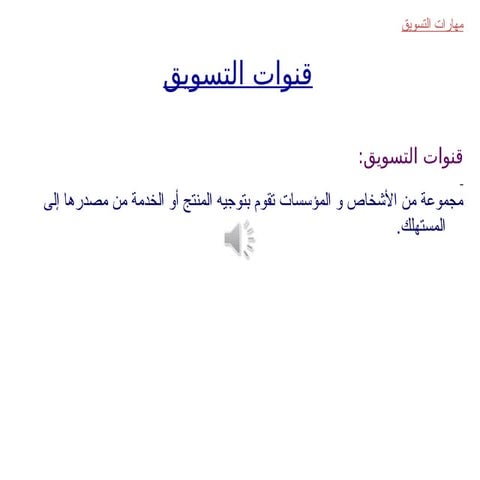 مهارات التسويق

قنوات التسويق

قنوات التسويق:

- مجموعة من الأشخاص و المؤسسات تقوم بتوجيه المنتج أو الخدمة من مصدرها إلى المستهلك.